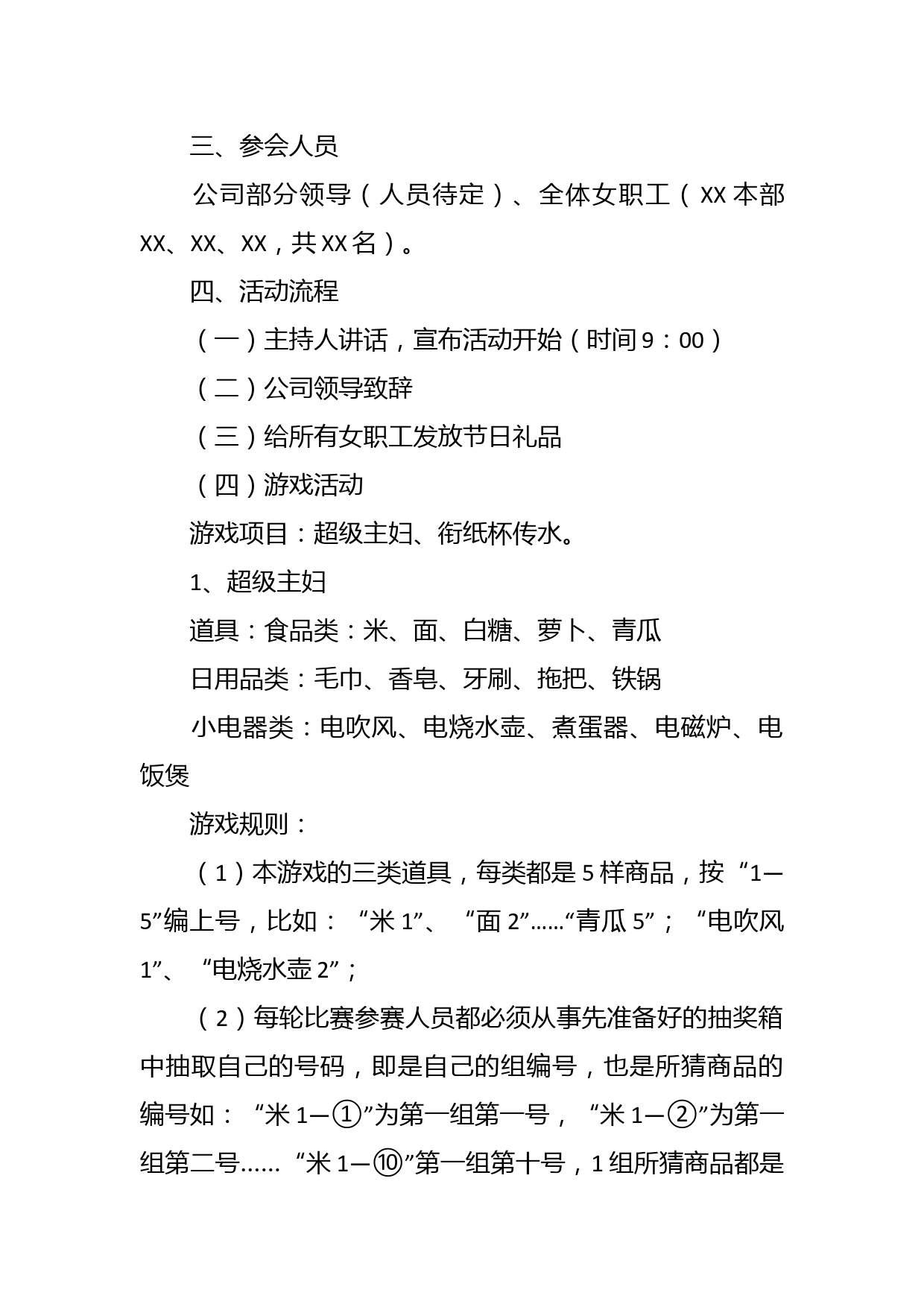 三、参会人员

公司部分领导（人员待定）、全体女职工（XX本部XX、XX、XX，共XX名）。

四、活动流程

（一）主持人讲话，宣布活动开始（时间9：00）

（二）公司领导致辞

（三）给所有女职工发放节日礼品

（四）游戏活动

游戏项目：超级主妇、衔纸杯传水。

1、超级主妇

道具：食品类：米、面、白糖、萝卜、青瓜

日用品类：毛巾、香皂、牙刷、拖把、铁锅

小电器类：电吹风、电烧水壶、煮蛋器、电磁炉、电饭煲

游戏规则：

（1）本游戏的三类道具，每类都是5样商品，按“1—5”编上号，比如：“米1”、“面2”……“青瓜5”；“电吹风1”、“电烧水壶2”；

（2）每轮比赛参赛人员都必须从事先准备好的抽奖箱中抽取自己的号码，即是自己的组编号，也是所猜商品的编号如：“米1—①”为第一组第一号，“米1—②”为第一组第二号……“米1—⑩”第一组第十号，1组所猜商品都是